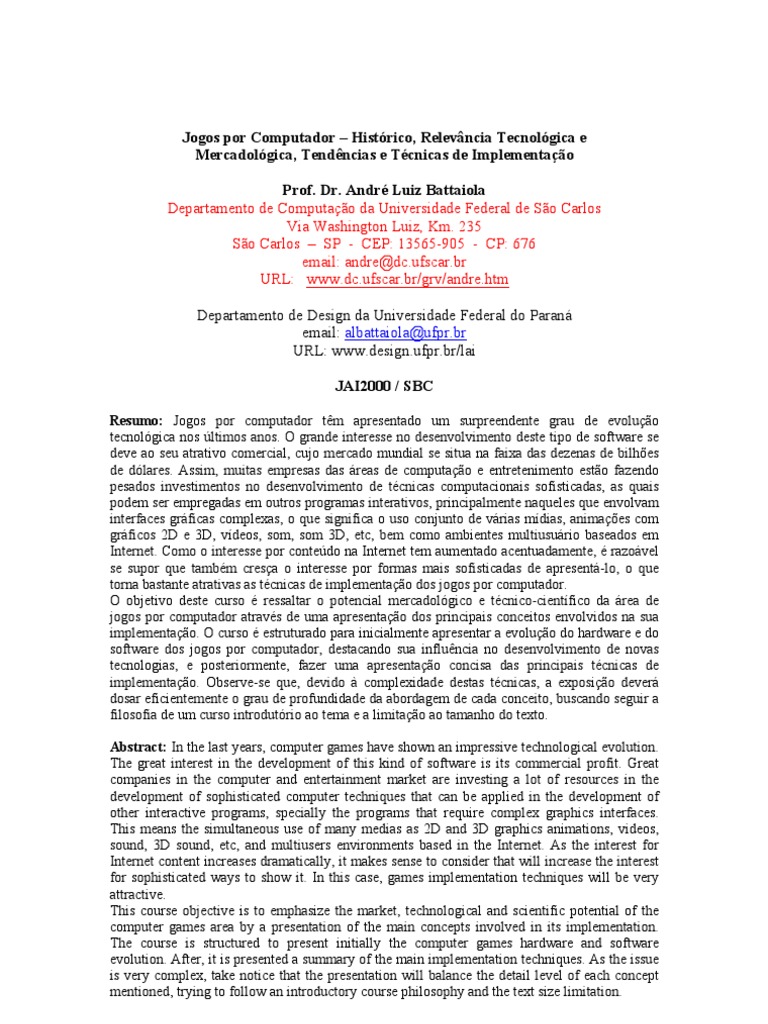 Jogos por Computador – Histórico, Relevância Tecnológica e Mercadológica, Tendências e Técnicas de Implementação

Prof. Dr. André Luiz Battaiola
Departamento de Computação da Universidade Federal de São Carlos
Via Washington Luiz, Km. 235
São Carlos – SP - CEP: 13565-905 - CP: 676
email: andre@dc.ufscar.br
URL: www.dc.ufscar.br/grv/andre.htm

Departamento de Design da Universidade Federal do Paraná
email: albattaiola@ufpr.br
URL: www.design.ufpr.br/lai

JAI2000 / SBC

Resumo: Jogos por computador têm apresentado um surpreendente grau de evolução tecnológica nos últimos anos. O grande interesse no desenvolvimento deste tipo de software se deve ao seu atrativo comercial, cujo mercado mundial se situa na faixa das dezenas de bilhões de dólares. Assim, muitas empresas das áreas de computação e entretenimento estão fazendo pesados investimentos no desenvolvimento de técnicas computacionais sofisticadas, as quais podem ser empregadas em outros programas interativos, principalmente naqueles que envolvam interfaces gráficas complexas, o que significa o uso conjunto de várias mídias, animações com gráficos 2D e 3D, vídeos, som, som 3D, etc, bem como ambientes multiusuário baseados em Internet. Como o interesse por conteúdo na Internet tem aumentado acentuadamente, é razoável se supor que também cresça o interesse por formas mais sofisticadas de apresentá-lo, o que torna bastante atrativas as técnicas de implementação dos jogos por computador.
O objetivo deste curso é ressaltar o potencial mercadológico e técnico-científico da área de jogos por computador através de uma apresentação dos principais conceitos envolvidos na sua implementação. O curso é estruturado para inicialmente apresentar a evolução do hardware e do software dos jogos por computador, destacando sua influência no desenvolvimento de novas tecnologias, e posteriormente, fazer uma apresentação concisa das principais técnicas de implementação. Observe-se que, devido à complexidade destas técnicas, a exposição deverá dosar eficientemente o grau de profundidade da abordagem de cada conceito, buscando seguir a filosofia de um curso introdutório ao tema e a limitação ao tamanho do texto.

Abstract: In the last years, computer games have shown an impressive technological evolution. The great interest in the development of this kind of software is its commercial profit. Great companies in the computer and entertainment market are investing a lot of resources in the development of sophisticated computer techniques that can be applied in the development of other interactive programs, specially the programs that require complex graphics interfaces. This means the simultaneous use of many medias as 2D and 3D graphics animations, videos, sound, 3D sound, etc, and multiusers environments based in the Internet. As the interest for Internet content increases dramatically, it makes sense to consider that will increase the interest for sophisticated ways to show it. In this case, games implementation techniques will be very attractive.
This course objective is to emphasize the market, technological and scientific potential of the computer games area by a presentation of the main concepts involved in its implementation. The course is structured to present initially the computer games hardware and software evolution. After, it is presented a summary of the main implementation techniques. As the issue is very complex, take notice that the presentation will balance the detail level of each concept mentioned, trying to follow an introductory course philosophy and the text size limitation.